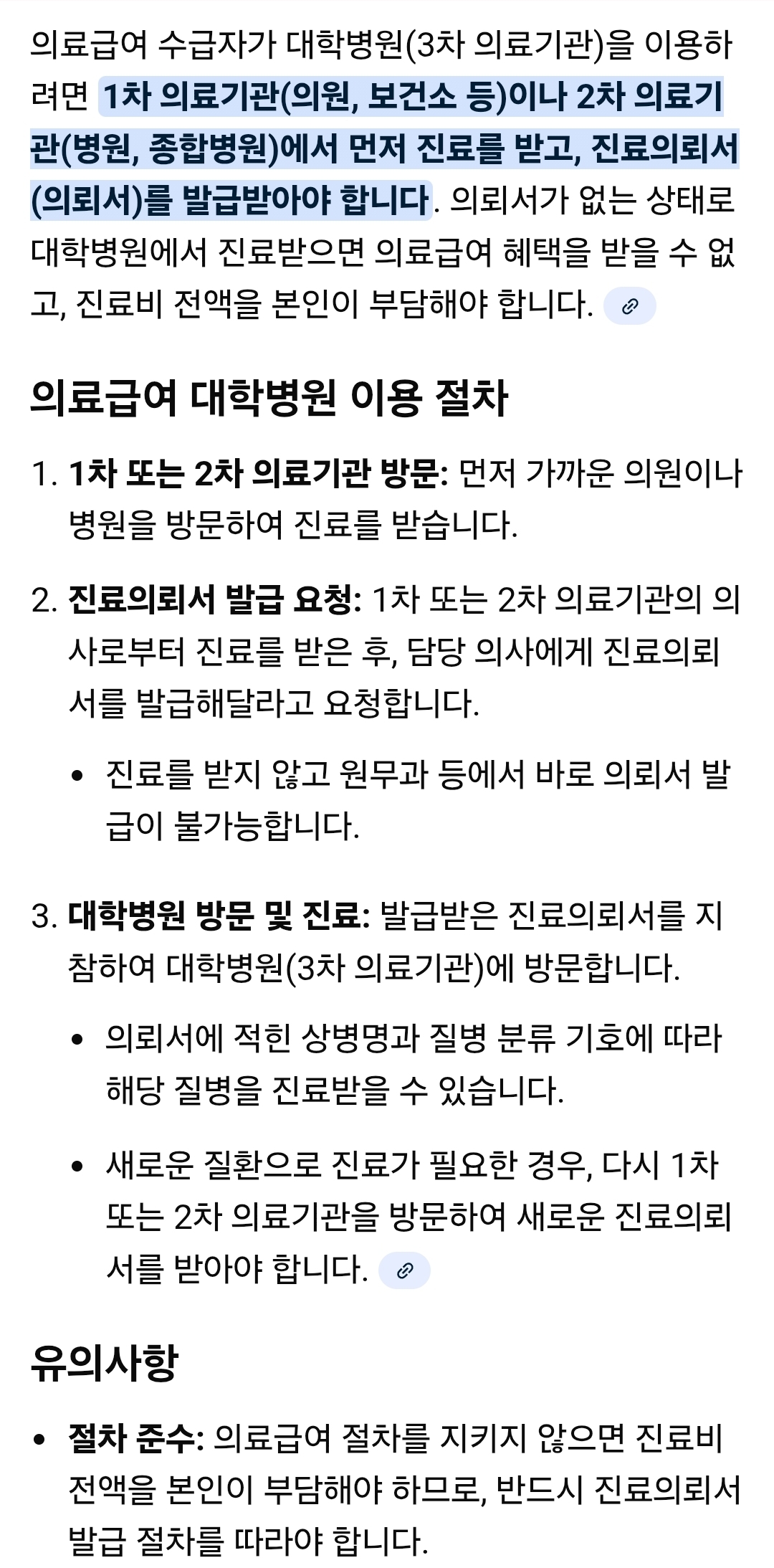 의료급여 수급자가 대학병원(3차 의료기관)을 이용하려면 1차 의료기관(의원, 보건소 등)이나 2차 의료기관(병원, 종합병원)에서 먼저 진료를 받고, 진료의뢰서(의뢰서)를 발급받아야 합니다. 의뢰서가 없는 상태로 대학병원에서 진료받으면 의료급여 혜택을 받을 수 없고, 진료비 전액을 본인이 부담해야 합니다.

의료급여 대학병원 이용 절차

1. 1차 또는 2차 의료기관 방문: 먼저 가까운 의원이나 병원을 방문하여 진료를 받습니다.

2. 진료의뢰서 발급 요청: 1차 또는 2차 의료기관의 의사로부터 진료를 받은 후, 담당 의사에게 진료의뢰서를 발급해달라고 요청합니다.

• 진료를 받지 않고 원무과 등에서 바로 의뢰서 발급이 불가능합니다.

3. 대학병원 방문 및 진료: 발급받은 진료의뢰서를 지참하여 대학병원(3차 의료기관)에 방문합니다.

• 의뢰서에 적힌 상병명과 질병 분류 기호에 따라 해당 질병을 진료받을 수 있습니다.

• 새로운 질환으로 진료가 필요한 경우, 다시 1차 또는 2차 의료기관을 방문하여 새로운 진료의뢰서를 받아야 합니다.

유의사항

• 절차 준수: 의료급여 절차를 지키지 않으면 진료비 전액을 본인이 부담해야 하므로, 반드시 진료의뢰서 발급 절차를 따라야 합니다.